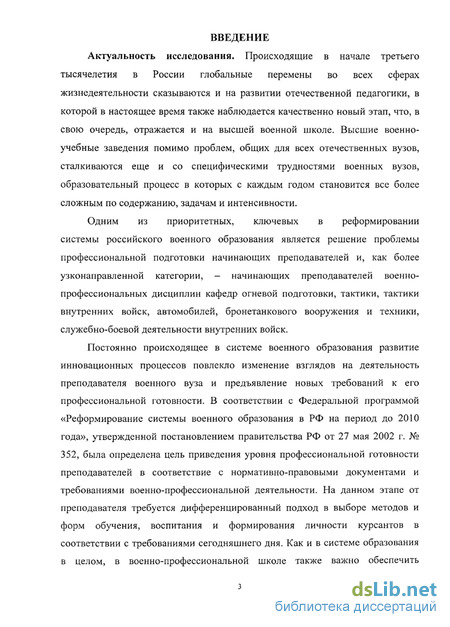 ВВЕДЕНИЕ

Актуальность исследования. Происходящие в начале третьего тысячелетия в России глобальные перемены во всех сферах жизнедеятельности сказываются и на развитии отечественной педагогики, в которой в настоящее время также наблюдается качественно новый этап, что, в свою очередь, отражается и на высшей военной школе. Высшие военно-учебные заведения помимо проблем, общих для всех отечественных вузов, сталкиваются еще и со специфическими трудностями военных вузов, образовательный процесс в которых с каждым годом становится все более сложным по содержанию, задачам и интенсивности.

Одним из приоритетных, ключевых в реформировании системы российского военного образования является решение проблемы профессиональной подготовки начинающих преподавателей и, как более узконаправленной категории, – начинающих преподавателей военно-профессиональных дисциплин кафедр огневой подготовки, тактики, тактики внутренних войск, автомобилей, бронетанкового вооружения и техники, служебно-боевой деятельности внутренних войск.

Постоянно происходящее в системе военного образования развитие инновационных процессов повлекло изменение взглядов на деятельность преподавателя военного вуза и предъявление новых требований к его профессиональной готовности. В соответствии с Федеральной программой «Реформирование системы военного образования в РФ на период до 2010 года», утвержденной постановлением правительства РФ от 27 мая 2002 г. № 352, была определена цель приведения уровня профессиональной готовности преподавателей в соответствие с нормативно-правовыми документами и требованиями военно-профессиональной деятельности. На данном этапе от преподавателя требуется дифференцированный подход в выборе методов и форм обучения, воспитания и формирования личности курсантов в соответствии с требованиями сегодняшнего дня. Как и в системе образования в целом, в военно-профессиональной школе также важно обеспечить

3

dsLib.net
библиотека диссертаций